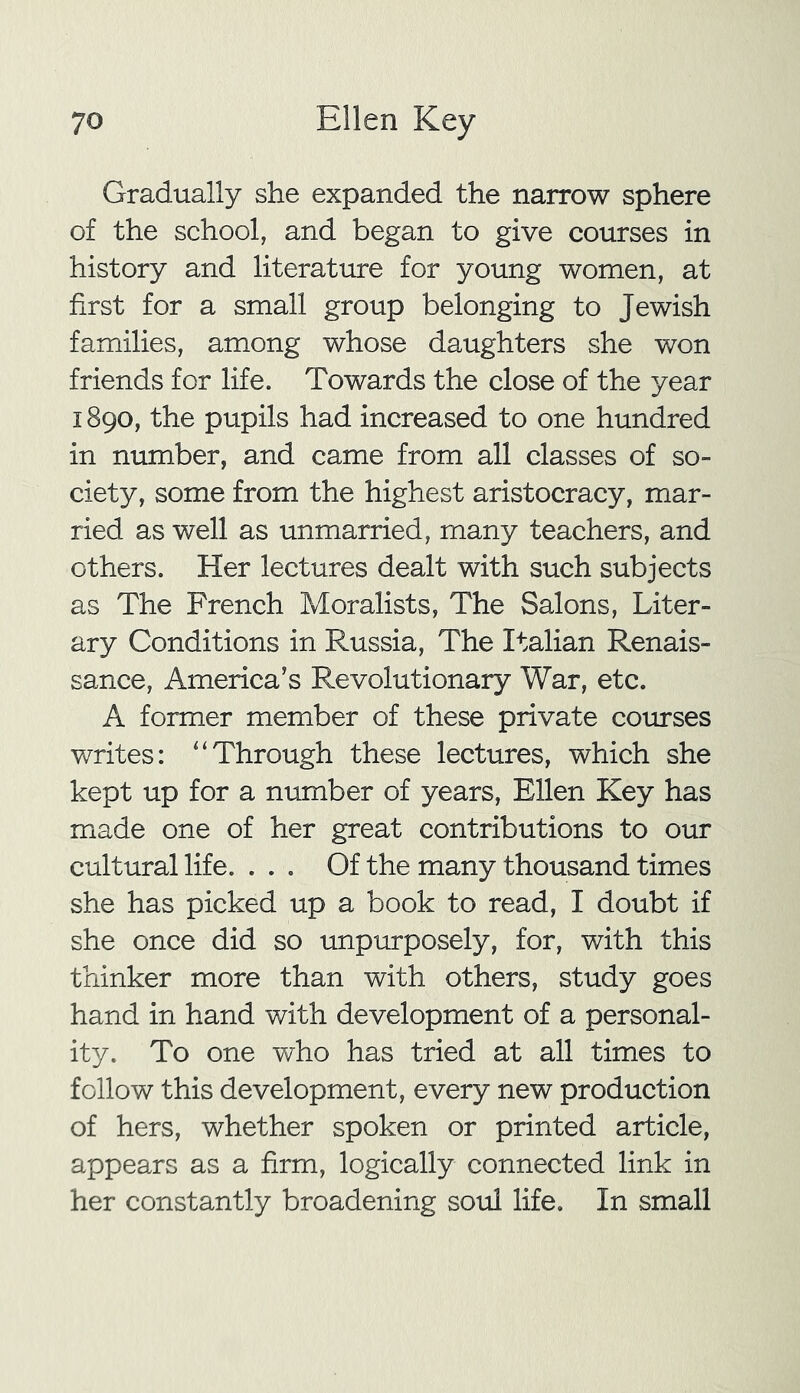 70 Ellen Key

Gradually she expanded the narrow sphere of the school, and began to give courses in history and literature for young women, at first for a small group belonging to Jewish families, among whose daughters she won friends for life. Towards the close of the year 1890, the pupils had increased to one hundred in number, and came from all classes of society, some from the highest aristocracy, married as well as unmarried, many teachers, and others. Her lectures dealt with such subjects as The French Moralists, The Salons, Literary Conditions in Russia, The Italian Renaissance, America's Revolutionary War, etc.

A former member of these private courses writes: "Through these lectures, which she kept up for a number of years, Ellen Key has made one of her great contributions to our cultural life. . . . Of the many thousand times she has picked up a book to read, I doubt if she once did so unpurposely, for, with this thinker more than with others, study goes hand in hand with development of a personality. To one who has tried at all times to follow this development, every new production of hers, whether spoken or printed article, appears as a firm, logically connected link in her constantly broadening soul life. In small